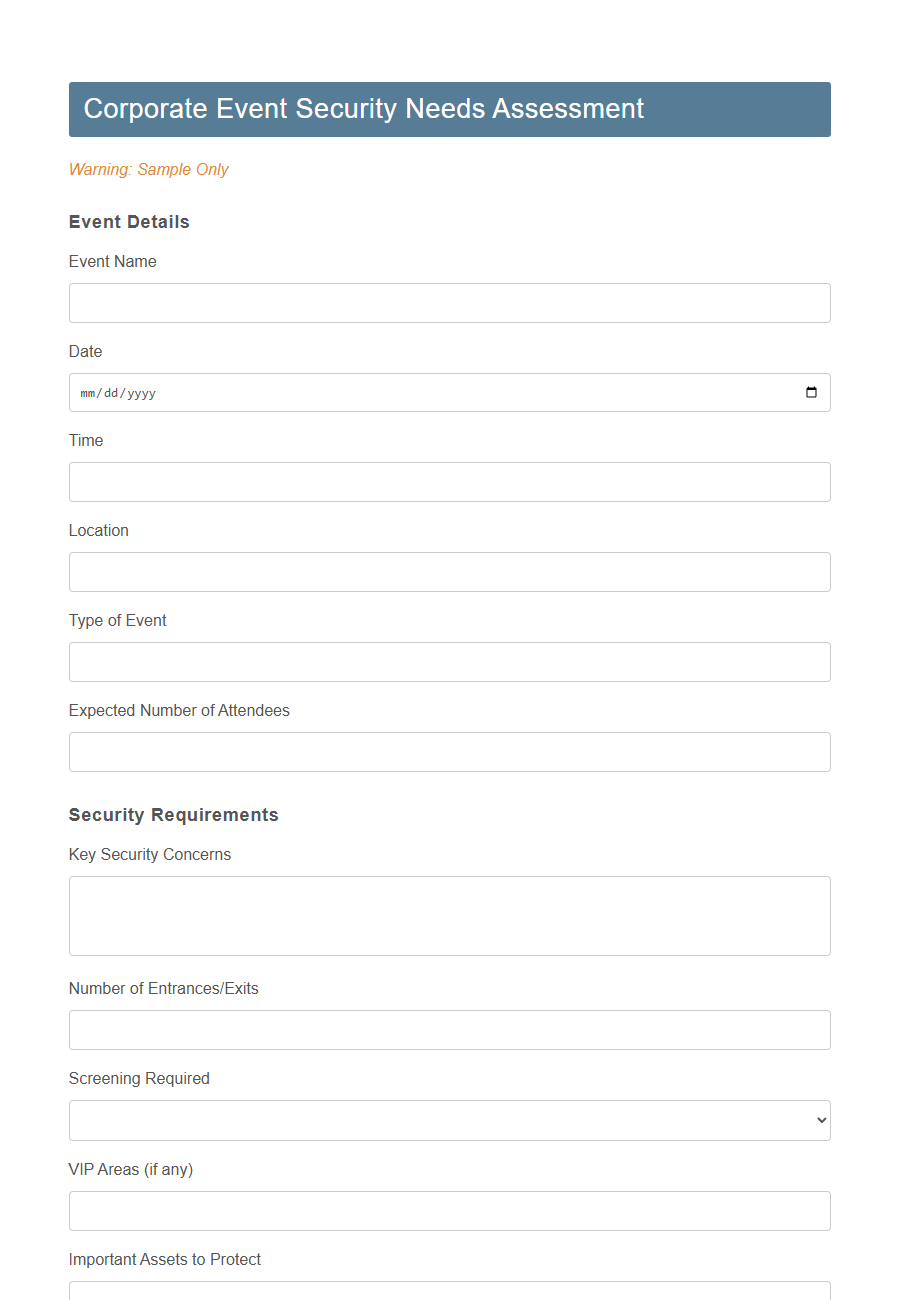 Corporate Event Security Needs Assessment

Warning: Sample Only

Event Details

Event Name

Date

mm/dd/yyyy

Time

Location

Type of Event

Expected Number of Attendees

Security Requirements

Key Security Concerns

Number of Entrances/Exits

Screening Required

VIP Areas (if any)

Important Assets to Protect